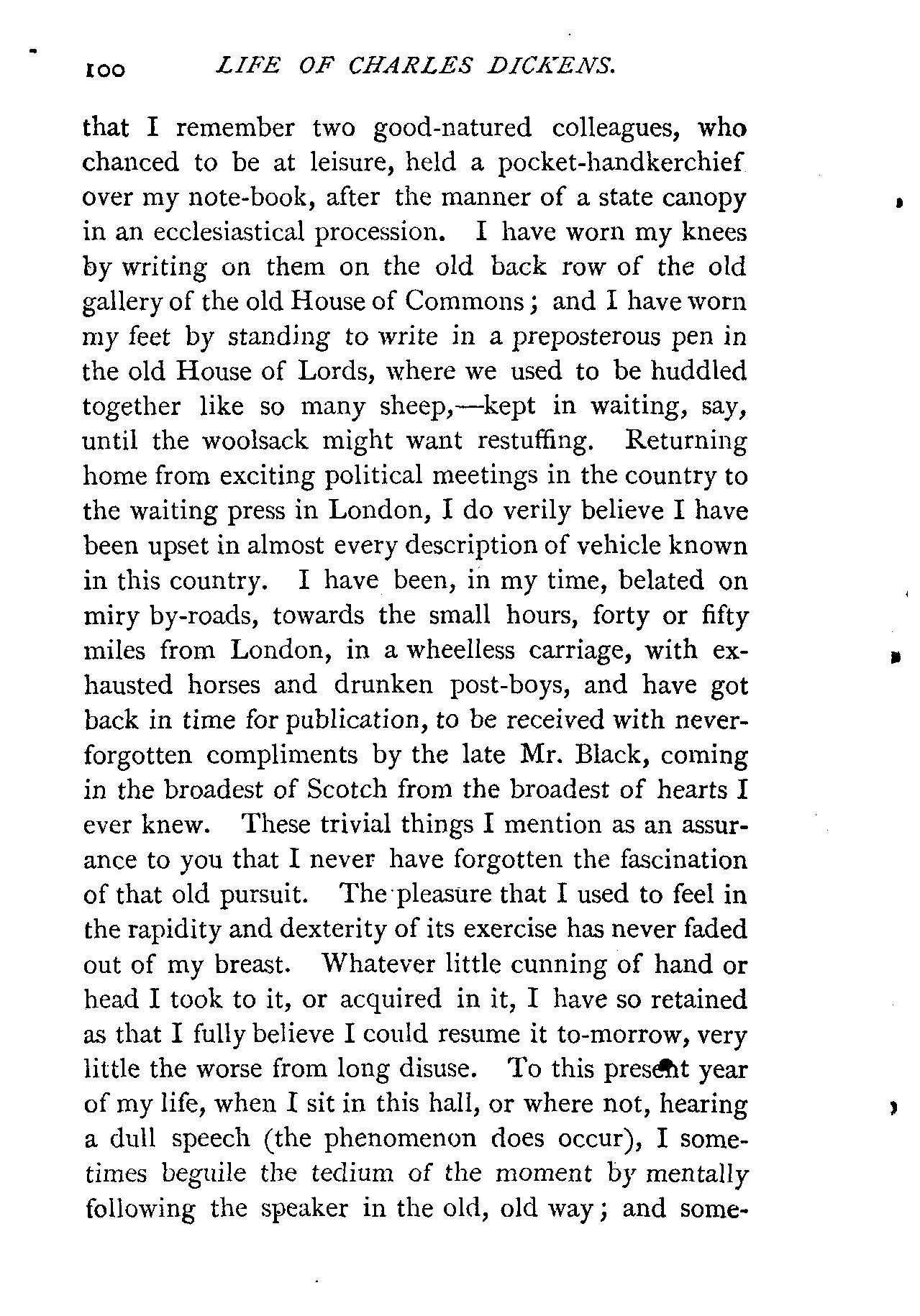 100 LIFE OF CHARLES DICKENS.

that I remember two good-natured colleagues, who chanced to be at leisure, held a pocket-handkerchief over my note-book, after the manner of a state canopy in an ecclesiastical procession. I have worn my knees by writing on them on the old back row of the old gallery of the old House of Commons; and I have worn my feet by standing to write in a preposterous pen in the old House of Lords, where we used to be huddled together like so many sheep,—kept in waiting, say, until the woolsack might want restuffing. Returning home from exciting political meetings in the country to the waiting press in London, I do verily believe I have been upset in almost every description of vehicle known in this country. I have been, in my time, belated on miry by-roads, towards the small hours, forty or fifty miles from London, in a wheelless carriage, with exhausted horses and drunken post-boys, and have got back in time for publication, to be received with never-forgotten compliments by the late Mr. Black, coming in the broadest of Scotch from the broadest of hearts I ever knew. These trivial things I mention as an assurance to you that I never have forgotten the fascination of that old pursuit. The pleasure that I used to feel in the rapidity and dexterity of its exercise has never faded out of my breast. Whatever little cunning of hand or head I took to it, or acquired in it, I have so retained as that I fully believe I could resume it to-morrow, very little the worse from long disuse. To this present year of my life, when I sit in this hall, or where not, hearing a dull speech (the phenomenon does occur), I sometimes beguile the tedium of the moment by mentally following the speaker in the old, old way; and some-